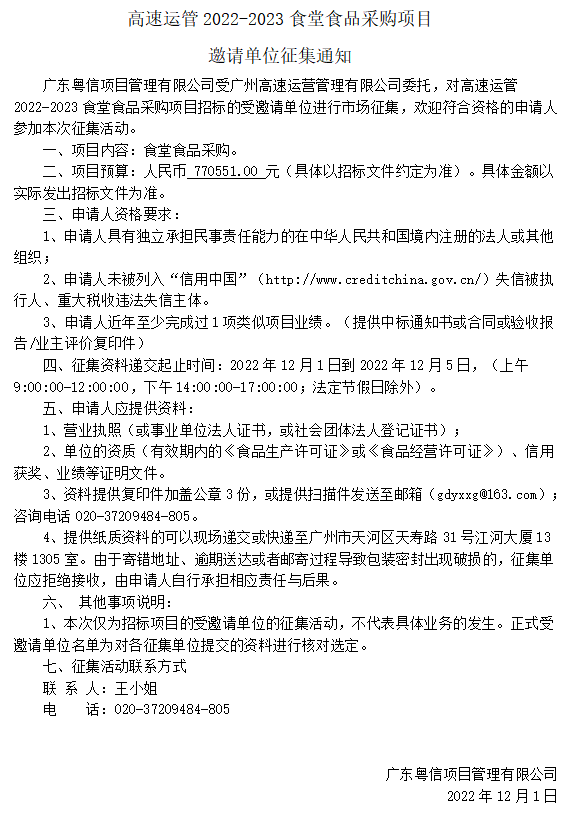 高速运管 2022-2023 食堂食品采购项目

邀请单位征集通知

广东粤信项目管理有限公司受广州高速运营管理有限公司委托，对高速运管 2022-2023 食堂食品采购项目招标的受邀请单位进行市场征集，欢迎符合资格的申请人参加本次征集活动。

一、项目内容：食堂食品采购。

二、项目预算：人民币 770551.00 元（具体以招标文件约定为准）。具体金额以实际发出招标文件为准。

三、申请人资格要求：

1、申请人具有独立承担民事责任能力的在中华人民共和国境内注册的法人或其他组织；

2、申请人未被列入“信用中国”（http://www.creditchina.gov.cn/）失信被执行人、重大税收违法失信主体。

3、申请人近年至少完成过 1 项类似项目业绩。（提供中标通知书或合同或验收报告/业主评价复印件）

四、征集资料递交起止时间：2022 年 12 月 1 日到 2022 年 12 月 5 日，（上午 9:00:00-12:00:00，下午 14:00:00-17:00:00；法定节假日除外）。

五、申请人应提供资料：

1、营业执照（或事业单位法人证书，或社会团体法人登记证书）；

2、单位的资质（有效期内的《食品生产许可证》或《食品经营许可证》）、信用获奖、业绩等证明文件。

3、资料提供复印件加盖公章 3 份，或提供扫描件发送至邮箱（gdyxxg@163.com）；咨询电话 020-37209484-805。

4、提供纸质资料的可以现场递交或快递至广州市天河区天寿路 31 号江河大厦 13 楼 1305 室。由于寄错地址、逾期送达或者邮寄过程导致包装密封出现破损的，征集单位应拒绝接收，由申请人自行承担相应责任与后果。

六、 其他事项说明：

1、本次仅为招标项目的受邀请单位的征集活动，不代表具体业务的发生。正式受邀请单位名单为对各征集单位提交的资料进行核对选定。

七、征集活动联系方式

联 系 人：王小姐

电 话：020-37209484-805

广东粤信项目管理有限公司

2022 年 12 月 1 日